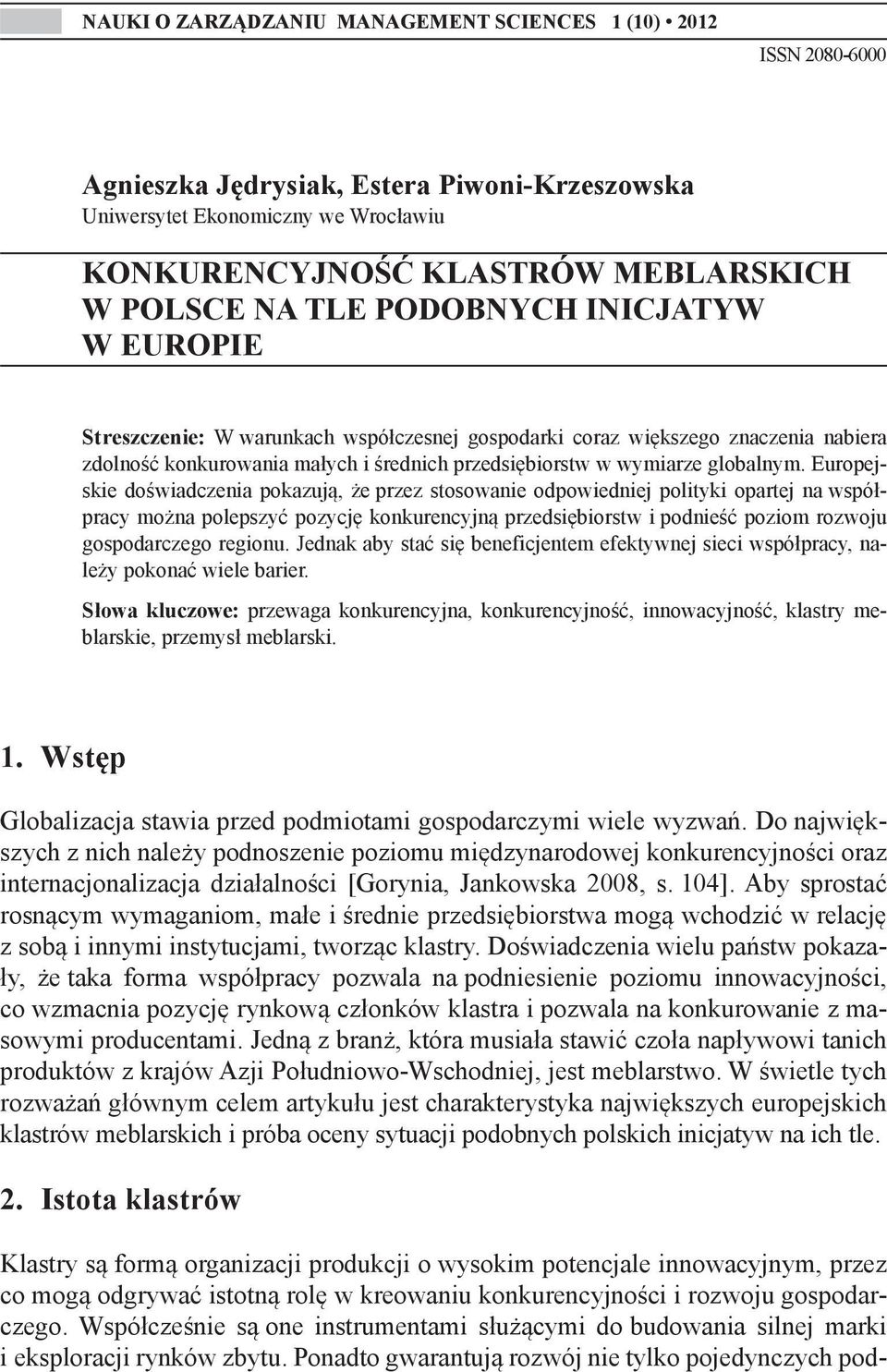 NAUKI O ZARZĄDZANIU MANAGEMENT SCIENCES 1 (10) • 2012

ISSN 2080-6000

Agnieszka Jędrysiak, Estera Piwoni-Krzeszowska
Uniwersytet Ekonomiczny we Wrocławiu

KONKURENCYJNOŚĆ KLASTRÓW MEBLARSKICH W POLSCE NA TLE PODOBNYCH INICJATYW W EUROPIE

Streszczenie: W warunkach współczesnej gospodarki coraz większego znaczenia nabiera zdolność konkurowania małych i średnich przedsiębiorstw w wymiarze globalnym. Europejskie doświadczenia pokazują, że przez stosowanie odpowiedniej polityki opartej na współpracy można polepszyć pozycję konkurencyjną przedsiębiorstw i podnieść poziom rozwoju gospodarczego regionu. Jednak aby stać się beneficjentem efektywnej sieci współpracy, należy pokonać wiele barier.

Słowa kluczowe: przewaga konkurencyjna, konkurencyjność, innowacyjność, klastry meblarskie, przemysł meblarski.

1. Wstęp

Globalizacja stawia przed podmiotami gospodarczymi wiele wyzwań. Do największych z nich należy podnoszenie poziomu międzynarodowej konkurencyjności oraz internacjonalizacja działalności [Gorynia, Jankowska 2008, s. 104]. Aby sprostać rosnącym wymaganiom, małe i średnie przedsiębiorstwa mogą wchodzić w relację z sobą i innymi instytucjami, tworząc klastry. Doświadczenia wielu państw pokazały, że taka forma współpracy pozwala na podniesienie poziomu innowacyjności, co wzmacnia pozycję rynkową członków klastra i pozwala na konkurowanie z masowymi producentami. Jedną z branż, która musiała stawić czoła napływowi tanich produktów z krajów Azji Południowo-Wschodniej, jest meblarstwo. W świetle tych rozważań głównym celem artykułu jest charakterystyka największych europejskich klastrów meblarskich i próba oceny sytuacji podobnych polskich inicjatyw na ich tle.

2. Istota klastrów

Klastry są formą organizacji produkcji o wysokim potencjale innowacyjnym, przez co mogą odgrywać istotną rolę w kreowaniu konkurencyjności i rozwoju gospodarczego. Współcześnie są one instrumentami służącymi do budowania silnej marki i eksploracji rynków zbytu. Ponadto gwarantują rozwój nie tylko pojedynczych pod-